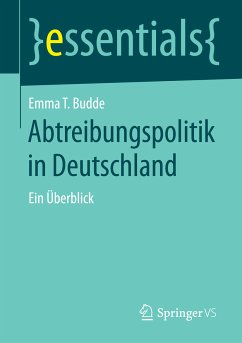 }essentials{

Emma T. Budde

Abtreibungspolitik in Deutschland

Ein Überblick

Springer VS